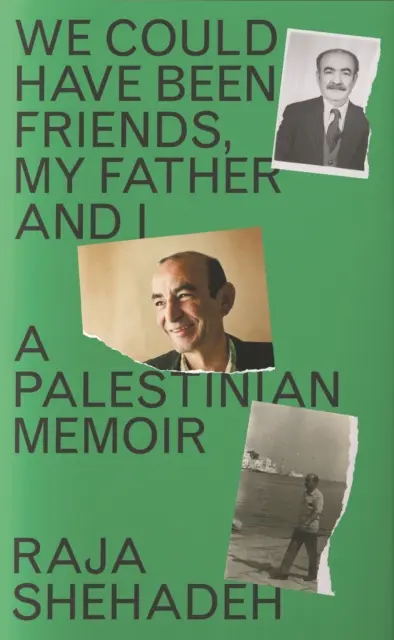 WE COULD HAVE BEEN FRIENDS, MY FATHER AND I

A PALESTINIAN MEMOIR

RAJA SHEHADEH